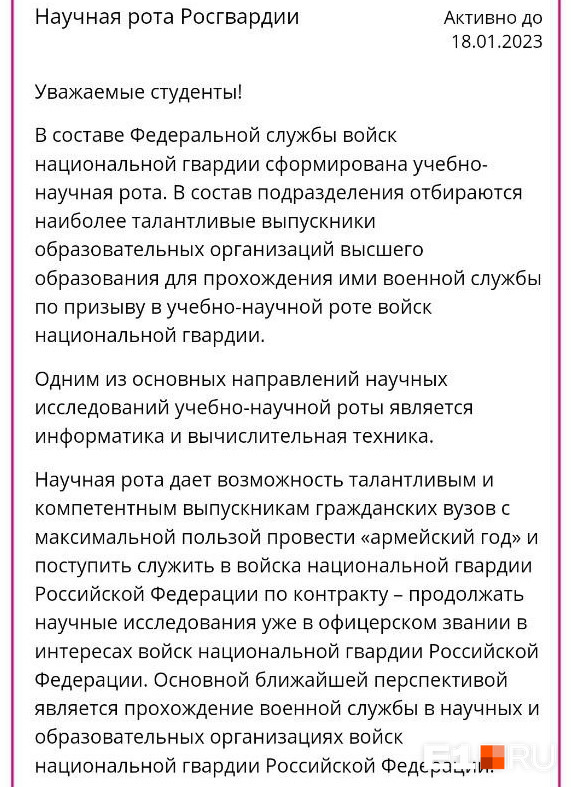 Научная рота Росгвардии

Активно до 18.01.2023

Уважаемые студенты!

В составе Федеральной службы войск национальной гвардии сформирована учебно-научная рота. В состав подразделения отбираются наиболее талантливые выпускники образовательных организаций высшего образования для прохождения ими военной службы по призыву в учебно-научной роте войск национальной гвардии.

Одним из основных направлений научных исследований учебно-научной роты является информатика и вычислительная техника.

Научная рота дает возможность талантливым и компетентным выпускникам гражданских вузов с максимальной пользой провести «армейский год» и поступить служить в войска национальной гвардии Российской Федерации по контракту – продолжать научные исследования уже в офицерском звании в интересах войск национальной гвардии Российской Федерации. Основной ближайшей перспективой является прохождение военной службы в научных и образовательных организациях войск национальной гвардии Российской Федерации.

E1.RU